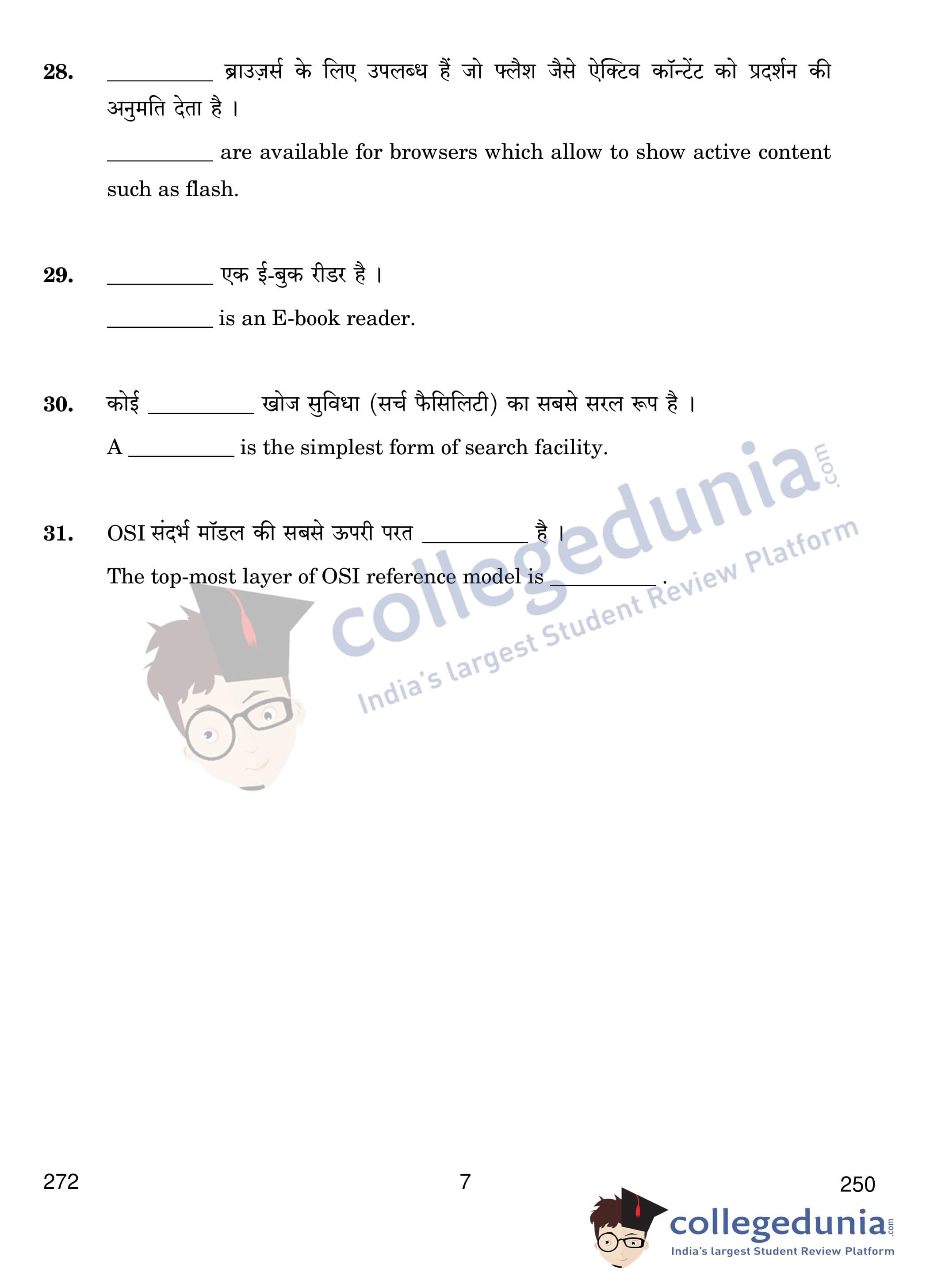 28. ____ ब्राउज़र्स के लिए उपलब्ध हैं जो फ्लैश जैसे ऐक्टिव कॉन्टेंट को प्रदर्शन की अनुमति देता है ।

____ are available for browsers which allow to show active content such as flash.

29. ____ एक ई-बुक रीडर है ।

____ is an E-book reader.

30. कोई ____ खोज सुविधा (सर्च फैसिलिटी) का सबसे सरल रूप है ।

A ____ is the simplest form of search facility.

31. OSI संदर्भ मॉडल की सबसे ऊपरी परत ____ है ।

The top-most layer of OSI reference model is ____ .

272

7

250

collegedunia.com
India's largest Student Review Platform